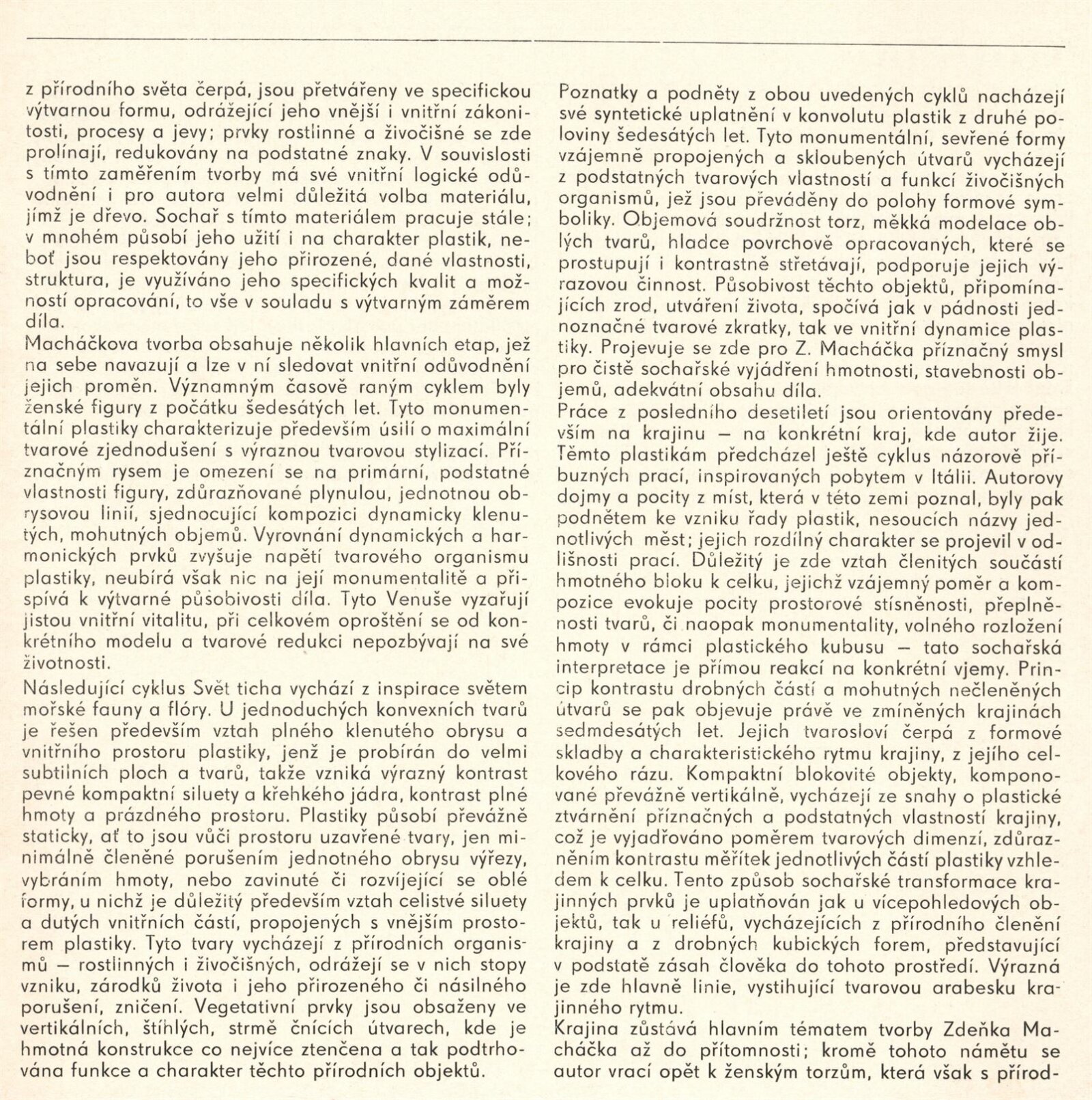 z přírodního světa čerpá, jsou přetvářeny ve specifickou výtvarnou formu, odrážející jeho vnější i vnitřní zákonitosti, procesy a jevy; prvky rostlinné a živočišné se zde prolínají, redukovány na podstatné znaky. V souvislosti s tímto zaměřením tvorby má své vnitřní logické odůvodnění i pro autora velmi důležitá volba materiálu, jímž je dřevo. Sochař s tímto materiálem pracuje stále; v mnohém působí jeho užití i na charakter plastik, neboť jsou respektovány jeho přirozené, dané vlastnosti, struktura, je využíváno jeho specifických kvalit a možností opracování, to vše v souladu s výtvarným záměrem díla.
Macháčkova tvorba obsahuje několik hlavních etap, jež na sebe navazují a lze v ní sledovat vnitřní odůvodnění jejich proměn. Významným časově raným cyklem byly ženské figury z počátku šedesátých let. Tyto monumentální plastiky charakterizuje především úsilí o maximální tvarové zjednodušení s výraznou tvarovou stylizací. Příznačným rysem je omezení se na primární, podstatné vlastnosti figury, zdůrazňované plynulou, jednotnou obrysovou linií, sjednocující kompozici dynamicky klenutých, mohutných objemů. Vyrovnání dynamických a harmonických prvků zvyšuje napětí tvarového organismu plastiky, neubírá však nic na její monumentalitě a přispívá k výtvarné působivosti díla. Tyto Venuše vyzařují jistou vnitřní vitalitu, při celkovém oproštění se od konkrétního modelu a tvarové redukci nepozbývají na své životnosti.

Následující cyklus Svět ticha vychází z inspirace světem mořské fauny a flóry. U jednoduchých konvexních tvarů je řešen především vztah plného klenutého obrysu a vnitřního prostoru plastiky, jenž je probírán do velmi subtilních ploch a tvarů, takže vzniká výrazný kontrast pevné kompaktní siluety a křehkého jádra, kontrast plné hmoty a prázdného prostoru. Plastiky působí převážně staticky, ať to jsou vůči prostoru uzavřené tvary, jen minimálně členěné porušením jednotného obrysu výřezy, vybráním hmoty, nebo zavinuté či rozvíjející se oblé formy, u nichž je důležitý především vztah celistvé siluety a dutých vnitřních částí, propojených s vnějším prostorem plastiky. Tyto tvary vycházejí z přírodních organismů — rostlinných i živočišných, odrážejí se v nich stopy vzniku, zárodků života i jeho přirozeného či násilného porušení, zničení. Vegetativní prvky jsou obsaženy ve vertikálních, štíhlých, strmě čnících útvarech, kde je hmotná konstrukce co nejvíce ztenčena a tak podtrhována funkce a charakter těchto přírodních objektů.

Poznatky a podněty z obou uvedených cyklů nacházejí své syntetické uplatnění v konvolutu plastik z druhé poloviny šedesátých let. Tyto monumentální, sevřené formy vzájemně propojených a skloubených útvarů vycházejí z podstatných tvarových vlastností a funkcí živočišných organismů, jež jsou převáděny do polohy formové symboliky. Objemová soudržnost torz, měkká modelace oblých tvarů, hladce povrchově opracovaných, které se prostupují i kontrastně střetávají, podporuje jejich výrazovou činnost. Působivost těchto objektů, připomínajících zrod, utváření života, spočívá jak v pádnosti jednoznačné tvarové zkratky, tak ve vnitřní dynamice plastiky. Projevuje se zde pro Z. Macháčka příznačný smysl pro čistě sochařské vyjádření hmotnosti, stavebnosti objemů, adekvátní obsahu díla.
Práce z posledního desetiletí jsou orientovány především na krajinu — na konkrétní kraj, kde autor žije. Těmto plastikám předcházel ještě cyklus názorově příbuzných prací, inspirovaných pobytem v Itálii. Autorovy dojmy a pocity z míst, která v této zemi poznal, byly pak podnětem ke vzniku řady plastik, nesoucích názvy jednotlivých měst; jejich rozdílný charakter se projevil v odlišnosti prací. Důležitý je zde vztah členitých součástí hmotného bloku k celku, jejichž vzájemný poměr a kompozice evokuje pocity prostorové stísněnosti, přeplněnosti tvarů, či naopak monumentality, volného rozložení hmoty v rámci plastického kubusu — tato sochařská interpretace je přímou reakcí na konkrétní vjemy. Princip kontrastu drobných částí a mohutných nečleněných útvarů se pak objevuje právě ve zmíněných krajinách sedmdesátých let. Jejich tvarosloví čerpá z formové skladby a charakteristického rytmu krajiny, z jejího celkového rázu. Kompaktní blokovité objekty, komponované převážně vertikálně, vycházejí ze snahy o plastické ztvárnění příznačných a podstatných vlastností krajiny, což je vyjadřováno poměrem tvarových dimenzí, zdůrazněním kontrastu měřítek jednotlivých částí plastiky vzhledem k celku. Tento způsob sochařské transformace krajinných prvků je uplatňován jak u vícepohledových objektů, tak u reliéfů, vycházejících z přírodního členění krajiny a z drobných kubických forem, představující v podstatě zásah člověka do tohoto prostředí. Výrazná je zde hlavně linie, vystihující tvarovou arabesku krajinného rytmu.
Krajina zůstává hlavním tématem tvorby Zdeňka Macháčka až do přítomnosti; kromě tohoto námětu se autor vrací opět k ženským torzům, která však s přírod-